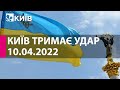 КИЇВ

КИЇВ ТРИМАЄ УДАР
10.04.2022